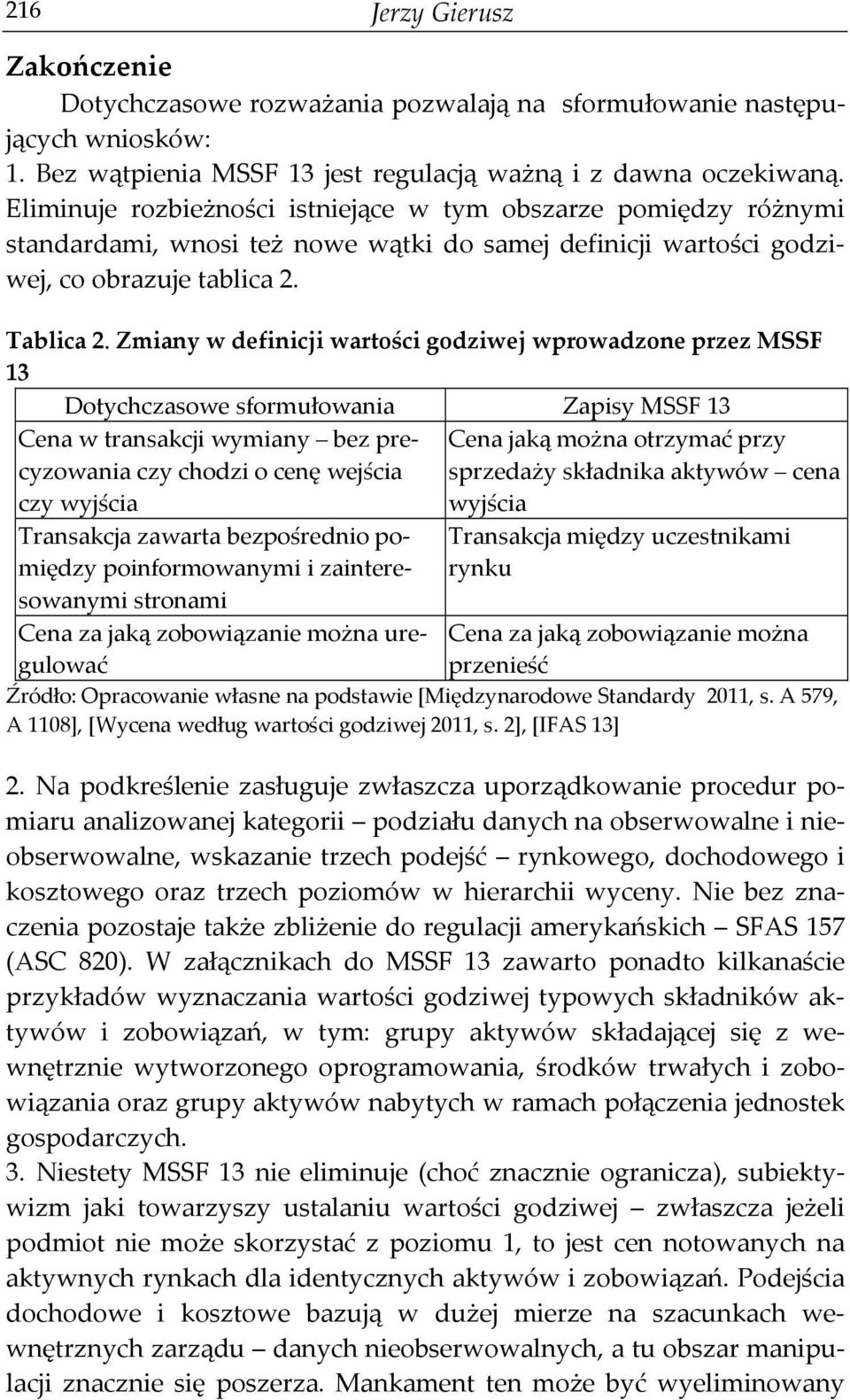 216 Jerzy Gierusz

Zakończenie

Dotychczasowe rozważania pozwalają na sformułowanie następujących wniosków:
1. Bez wątpienia MSSF 13 jest regulacją ważną i z dawna oczekiwaną. Eliminuje rozbieżności istniejące w tym obszarze pomiędzy różnymi standardami, wnosi też nowe wątki do samej definicji wartości godziwej, co obrazuje tablica 2.

Tablica 2. Zmiany w definicji wartości godziwej wprowadzone przez MSSF 13

| Dotychczasowe sformułowania | Zapisy MSSF 13 |
|---|---|
| Cena w transakcji wymiany – bez precyzowania czy chodzi o cenę wejścia czy wyjścia | Cena jaką można otrzymać przy sprzedaży składnika aktywów – cena wyjścia |
| Transakcja zawarta bezpośrednio pomiędzy poinformowanymi i zainteresowanymi stronami | Transakcja między uczestnikami rynku |
| Cena za jaką zobowiązanie można uregulować | Cena za jaką zobowiązanie można przenieść |

Źródło: Opracowanie własne na podstawie [Międzynarodowe Standardy 2011, s. A 579, A 1108], [Wycena według wartości godziwej 2011, s. 2], [IFAS 13]

2. Na podkreślenie zasługuje zwłaszcza uporządkowanie procedur pomiaru analizowanej kategorii – podziału danych na obserwowalne i nieobserwowalne, wskazanie trzech podejść – rynkowego, dochodowego i kosztowego oraz trzech poziomów w hierarchii wyceny. Nie bez znaczenia pozostaje także zbliżenie do regulacji amerykańskich – SFAS 157 (ASC 820). W załącznikach do MSSF 13 zawarto ponadto kilkanaście przykładów wyznaczania wartości godziwej typowych składników aktywów i zobowiązań, w tym: grupy aktywów składającej się z wewnętrznie wytworzonego oprogramowania, środków trwałych i zobowiązania oraz grupy aktywów nabytych w ramach połączenia jednostek gospodarczych.
3. Niestety MSSF 13 nie eliminuje (choć znacznie ogranicza), subiektywizm jaki towarzyszy ustalaniu wartości godziwej – zwłaszcza jeżeli podmiot nie może skorzystać z poziomu 1, to jest cen notowanych na aktywnych rynkach dla identycznych aktywów i zobowiązań. Podejścia dochodowe i kosztowe bazują w dużej mierze na szacunkach wewnętrznych zarządu – danych nieobserwowalnych, a tu obszar manipulacji znacznie się poszerza. Mankament ten może być wyeliminowany